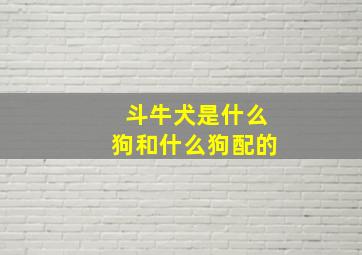 斗牛犬是什么
狗和什么狗配的